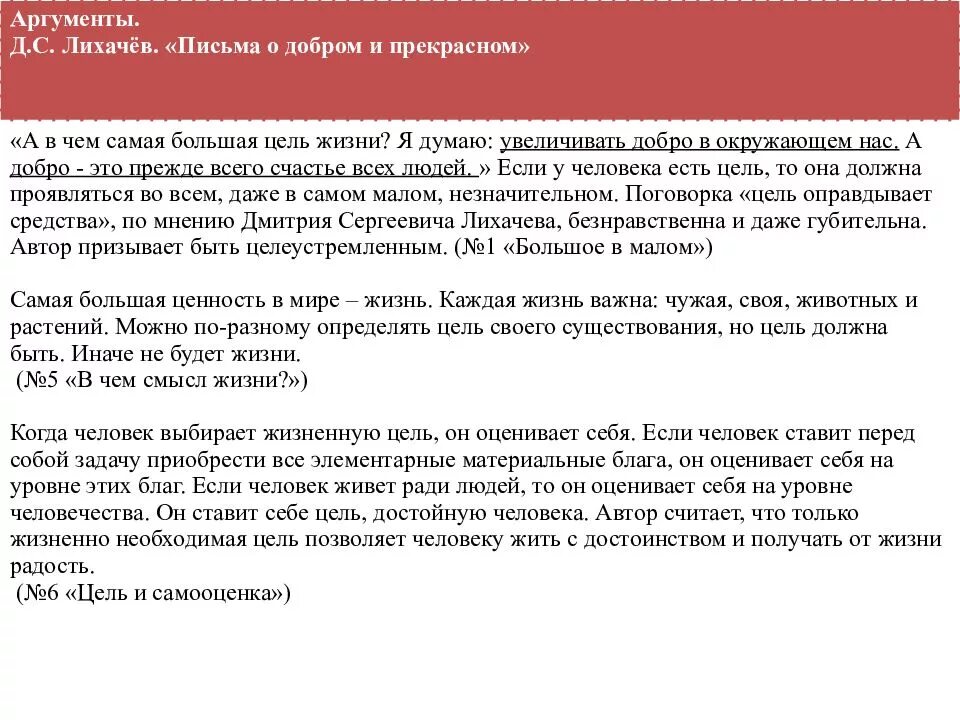 Аргументы.
Д.С. Лихачёв. «Письма о добром и прекрасном»

«А в чем самая большая цель жизни? Я думаю: увеличивать добро в окружающем нас. А добро - это прежде всего счастье всех людей. » Если у человека есть цель, то она должна проявляться во всем, даже в самом малом, незначительном. Поговорка «цель оправдывает средства», по мнению Дмитрия Сергеевича Лихачева, безнравственна и даже губительна. Автор призывает быть целеустремленным. (№1 «Большое в малом»)

Самая большая ценность в мире – жизнь. Каждая жизнь важна: чужая, своя, животных и растений. Можно по-разному определять цель своего существования, но цель должна быть. Иначе не будет жизни.
(№5 «В чем смысл жизни?»)

Когда человек выбирает жизненную цель, он оценивает себя. Если человек ставит перед собой задачу приобрести все элементарные материальные блага, он оценивает себя на уровне этих благ. Если человек живет ради людей, то он оценивает себя на уровне человечества. Он ставит себе цель, достойную человека. Автор считает, что только жизненно необходимая цель позволяет человеку жить с достоинством и получать от жизни радость.
(№6 «Цель и самооценка»)